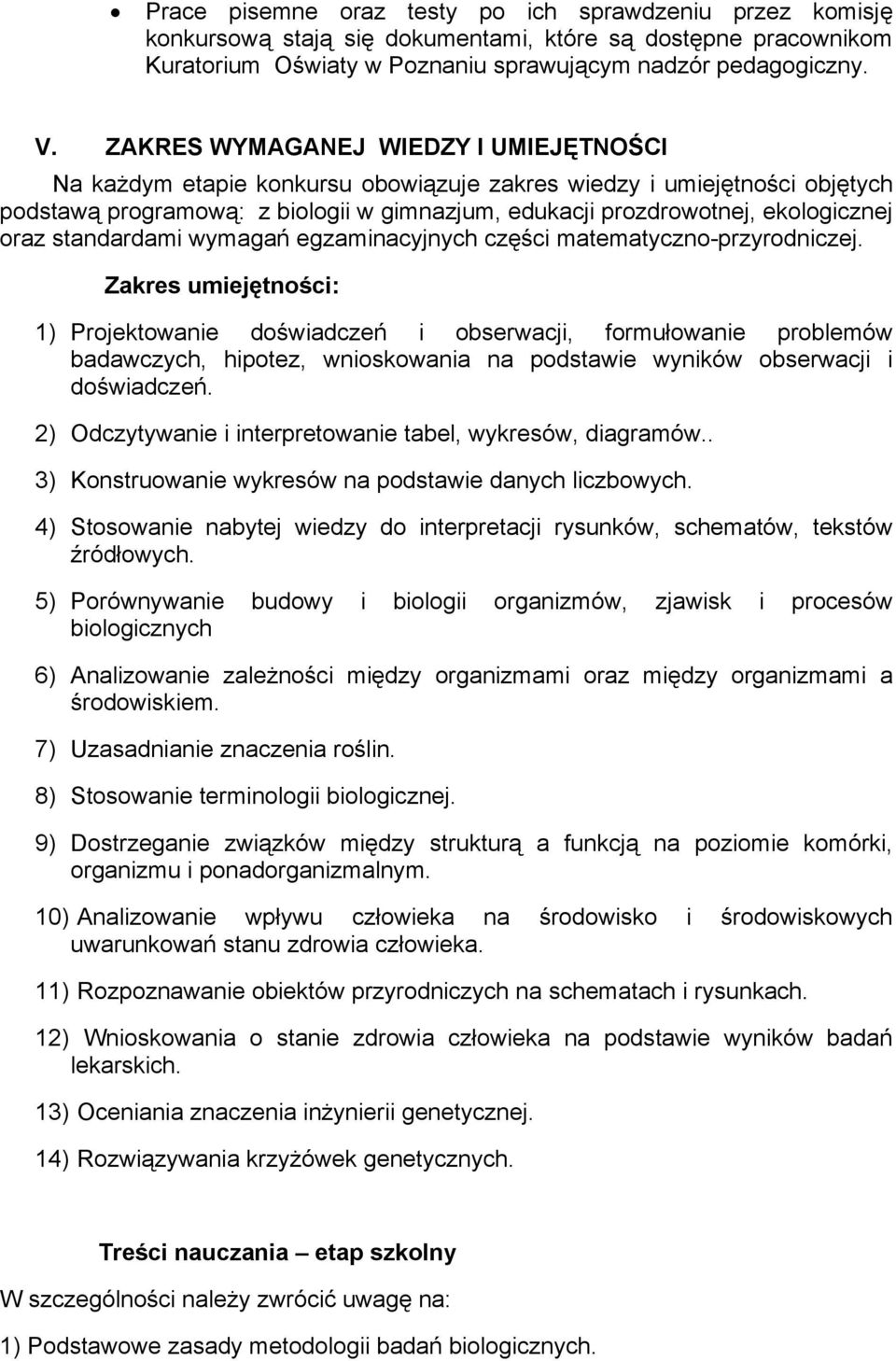 • Prace pisemne oraz testy po ich sprawdzeniu przez komisję konkursową stają się dokumentami, które są dostępne pracownikom Kuratorium Oświaty w Poznaniu sprawującym nadzór pedagogiczny.

V. ZAKRES WYMAGANEJ WIEDZY I UMIEJĘTNOŚCI

Na każdym etapie konkursu obowiązuje zakres wiedzy i umiejętności objętych podstawą programową: z biologii w gimnazjum, edukacji prozdrowotnej, ekologicznej oraz standardami wymagań egzaminacyjnych części matematyczno-przyrodniczej.

Zakres umiejętności:

1) Projektowanie doświadczeń i obserwacji, formułowanie problemów badawczych, hipotez, wnioskowania na podstawie wyników obserwacji i doświadczeń.

2) Odczytywanie i interpretowanie tabel, wykresów, diagramów..

3) Konstruowanie wykresów na podstawie danych liczbowych.

4) Stosowanie nabytej wiedzy do interpretacji rysunków, schematów, tekstów źródłowych.

5) Porównywanie budowy i biologii organizmów, zjawisk i procesów biologicznych

6) Analizowanie zależności między organizmami oraz między organizmami a środowiskiem.

7) Uzasadnianie znaczenia roślin.

8) Stosowanie terminologii biologicznej.

9) Dostrzeganie związków między strukturą a funkcją na poziomie komórki, organizmu i ponadorganizmalnym.

10) Analizowanie wpływu człowieka na środowisko i środowiskowych uwarunkowań stanu zdrowia człowieka.

11) Rozpoznawanie obiektów przyrodniczych na schematach i rysunkach.

12) Wnioskowania o stanie zdrowia człowieka na podstawie wyników badań lekarskich.

13) Oceniania znaczenia inżynierii genetycznej.

14) Rozwiązywania krzyżówek genetycznych.

Treści nauczania – etap szkolny

W szczególności należy zwrócić uwagę na:

1) Podstawowe zasady metodologii badań biologicznych.